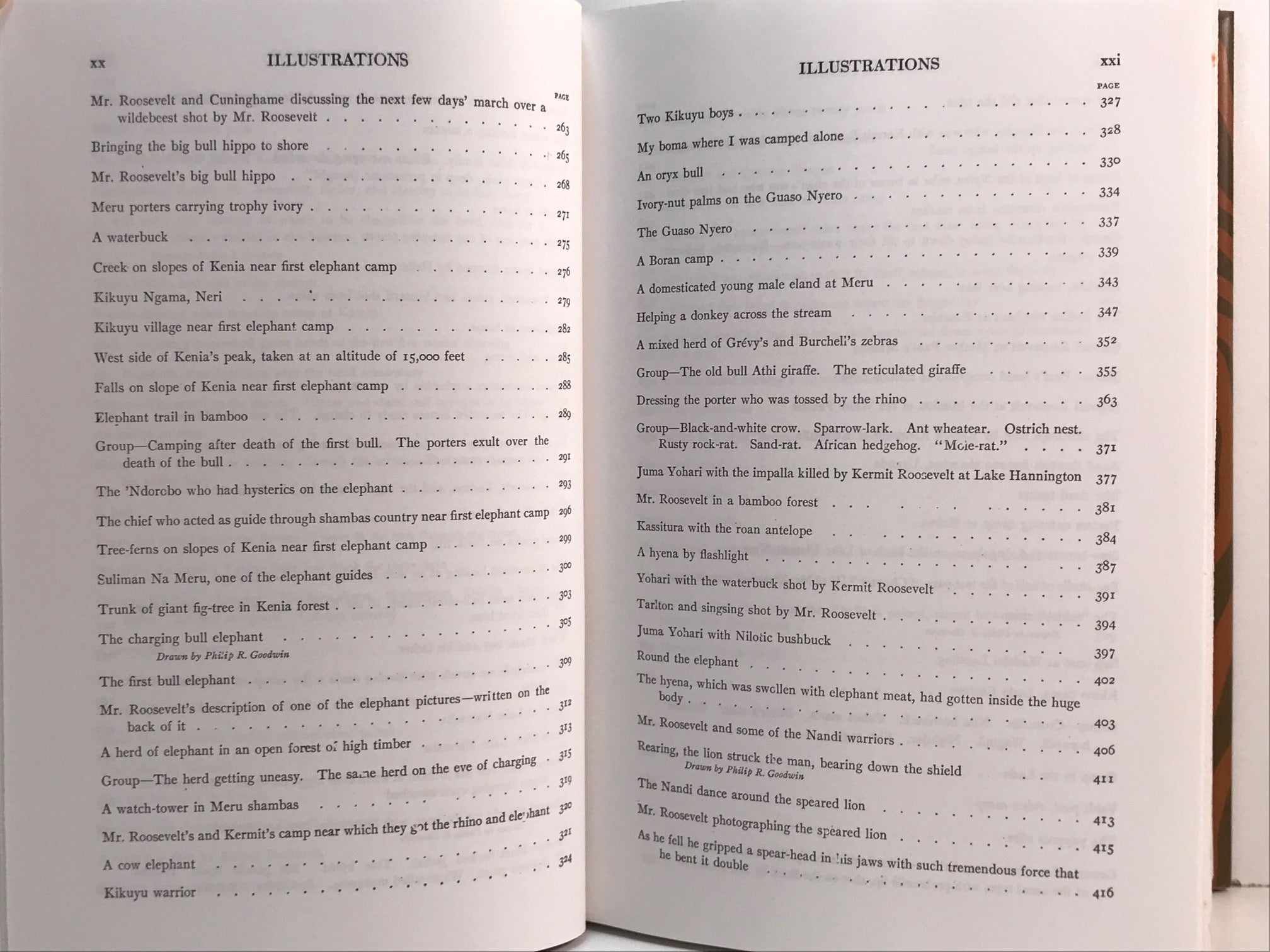 xx ILLUSTRATIONS

PAGE

Mr. Roosevelt and Cuninghame discussing the next few days' march over a wildebeest shot by Mr. Roosevelt 263

Bringing the big bull hippo to shore 265

Mr. Roosevelt's big bull hippo 268

Meru porters carrying trophy ivory 271

A waterbuck 275

Creek on slopes of Kenia near first elephant camp 276

Kikuyu Ngama, Neri 279

Kikuyu village near first elephant camp 282

West side of Kenia's peak, taken at an altitude of 15,000 feet 285

Falls on slope of Kenia near first elephant camp 288

Elephant trail in bamboo 289

Group—Camping after death of the first bull. The porters exult over the death of the bull 291

The 'Ndorobo who had hysterics on the elephant 293

The chief who acted as guide through shambas country near first elephant camp 296

Tree-ferns on slopes of Kenia near first elephant camp 299

Suliman Na Meru, one of the elephant guides 300

Trunk of giant fig-tree in Kenia forest 303

The charging bull elephant 305
Drawn by Philip R. Goodwin

The first bull elephant 309

Mr. Roosevelt's description of one of the elephant pictures—written on the back of it 312

A herd of elephant in an open forest of high timber 313

Group—The herd getting uneasy. The same herd on the eve of charging 315

A watch-tower in Meru shambas 319

Mr. Roosevelt's and Kermit's camp near which they got the rhino and elephant 320

A cow elephant 321

Kikuyu warrior 324

ILLUSTRATIONS xxi

PAGE

Two Kikuyu boys 327

My boma where I was camped alone 328

An oryx bull 330

Ivory-nut palms on the Guaso Nyero 334

The Guaso Nyero 337

A Boran camp 339

A domesticated young male eland at Meru 343

Helping a donkey across the stream 347

A mixed herd of Grévy's and Burchell's zebras 352

Group—The old bull Athi giraffe. The reticulated giraffe 355

Dressing the porter who was tossed by the rhino 363

Group—Black-and-white crow. Sparrow-lark. Ant wheatear. Ostrich nest. Rusty rock-rat. Sand-rat. African hedgehog. "Mole-rat." 371

Juma Yohari with the impalla killed by Kermit Roosevelt at Lake Hannington 377

Mr. Roosevelt in a bamboo forest 381

Kassitura with the roan antelope 384

A hyena by flashlight 387

Yohari with the waterbuck shot by Kermit Roosevelt 391

Tarlton and singsing shot by Mr. Roosevelt 394

Juma Yohari with Nilotic bushbuck 397

Round the elephant 402

The hyena, which was swollen with elephant meat, had gotten inside the huge body 403

Mr. Roosevelt and some of the Nandi warriors 406

Rearing, the lion struck the man, bearing down the shield 411
Drawn by Philip R. Goodwin

The Nandi dance around the speared lion 413

Mr. Roosevelt photographing the speared lion 415

As he fell he gripped a spear-head in his jaws with such tremendous force that he bent it double 416